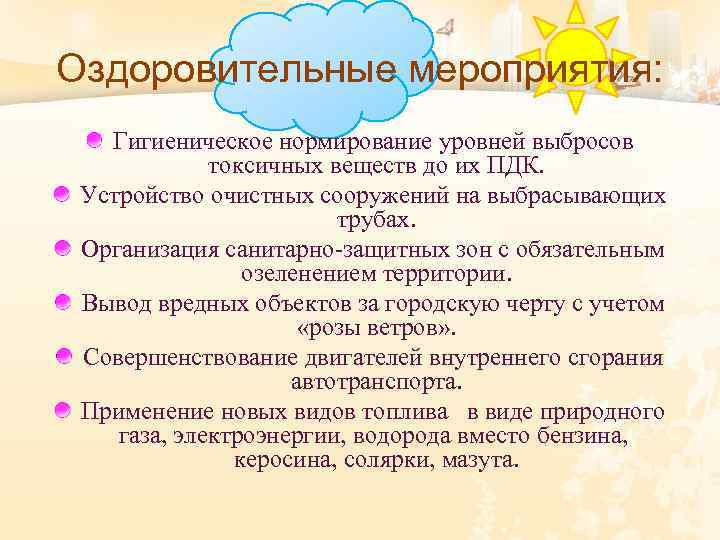 Оздоровительные мероприятия:

Гигиеническое нормирование уровней выбросов токсичных веществ до их ПДК.

Устройство очистных сооружений на выбрасывающих трубах.

Организация санитарно-защитных зон с обязательным озеленением территории.

Вывод вредных объектов за городскую черту с учетом «розы ветров».

Совершенствование двигателей внутреннего сгорания автотранспорта.

Применение новых видов топлива в виде природного газа, электроэнергии, водорода вместо бензина, керосина, солярки, мазута.